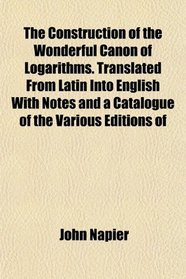 The Construction of the Wonderful Canon of Logarithms. Translated From Latin Into English With Notes and a Catalogue of the Various Editions of

John Napier